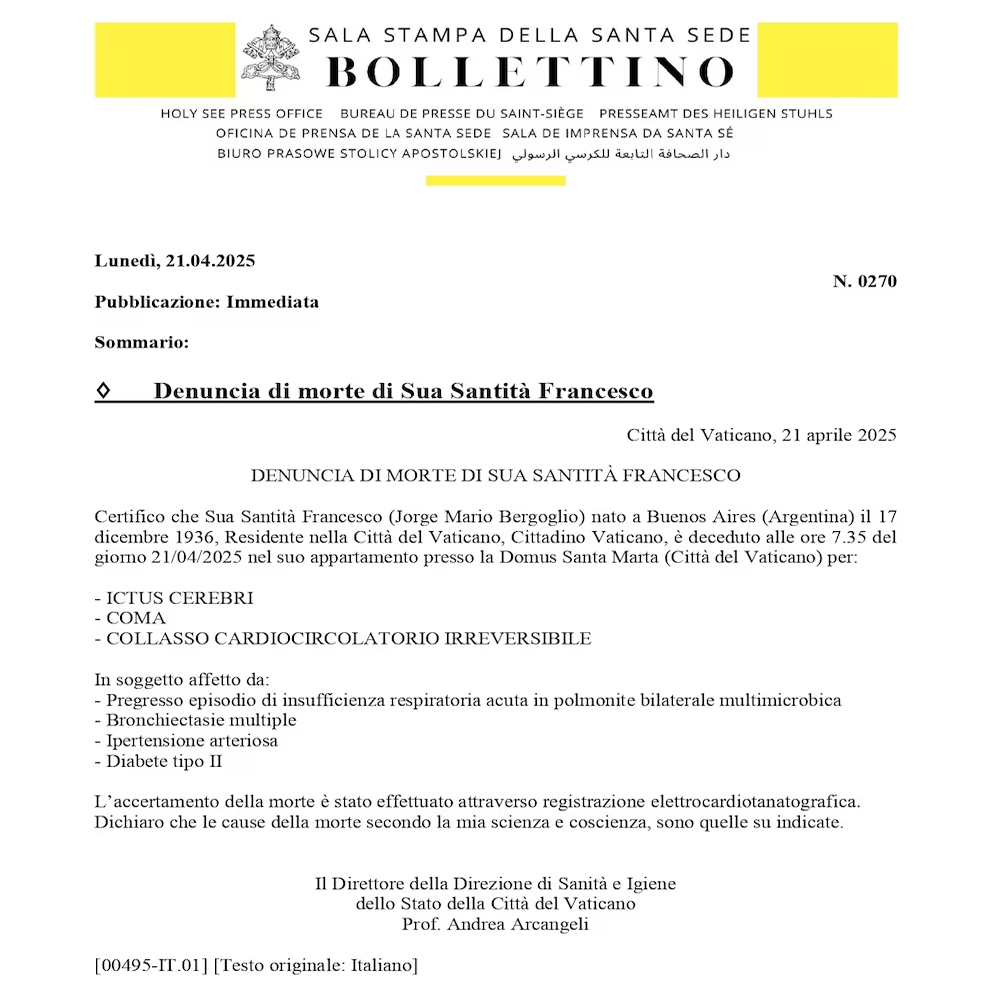 SALA STAMPA DELLA SANTA SEDE
BOLLETTINO

HOLY SEE PRESS OFFICE  BUREAU DE PRESSE DU SAINT-SIÈGE  PRESSEAMT DES HEILIGEN STUHLS
OFICINA DE PRENSA DE LA SANTA SEDE  SALA DE IMPRENSA DA SANTA SÉ
BIURO PRASOWE STOLICY APOSTOLSKIEJ  دار الصحافة التابعة للكرسي الرسولي

Lunedì, 21.04.2025

N. 0270

Pubblicazione: Immediata

Sommario:

◊ Denuncia di morte di Sua Santità Francesco

Città del Vaticano, 21 aprile 2025

DENUNCIA DI MORTE DI SUA SANTITÀ FRANCESCO

Certifico che Sua Santità Francesco (Jorge Mario Bergoglio) nato a Buenos Aires (Argentina) il 17 dicembre 1936, Residente nella Città del Vaticano, Cittadino Vaticano, è deceduto alle ore 7.35 del giorno 21/04/2025 nel suo appartamento presso la Domus Santa Marta (Città del Vaticano) per:

- ICTUS CEREBRI
- COMA
- COLLASSO CARDIOCIRCOLATORIO IRREVERSIBILE

In soggetto affetto da:
- Pregresso episodio di insufficienza respiratoria acuta in polmonite bilaterale multimicrobica
- Bronchiectasie multiple
- Ipertensione arteriosa
- Diabete tipo II

L'accertamento della morte è stato effettuato attraverso registrazione elettrocardiotanatografica. Dichiaro che le cause della morte secondo la mia scienza e coscienza, sono quelle su indicate.

Il Direttore della Direzione di Sanità e Igiene
dello Stato della Città del Vaticano
Prof. Andrea Arcangeli

[00495-IT.01] [Testo originale: Italiano]